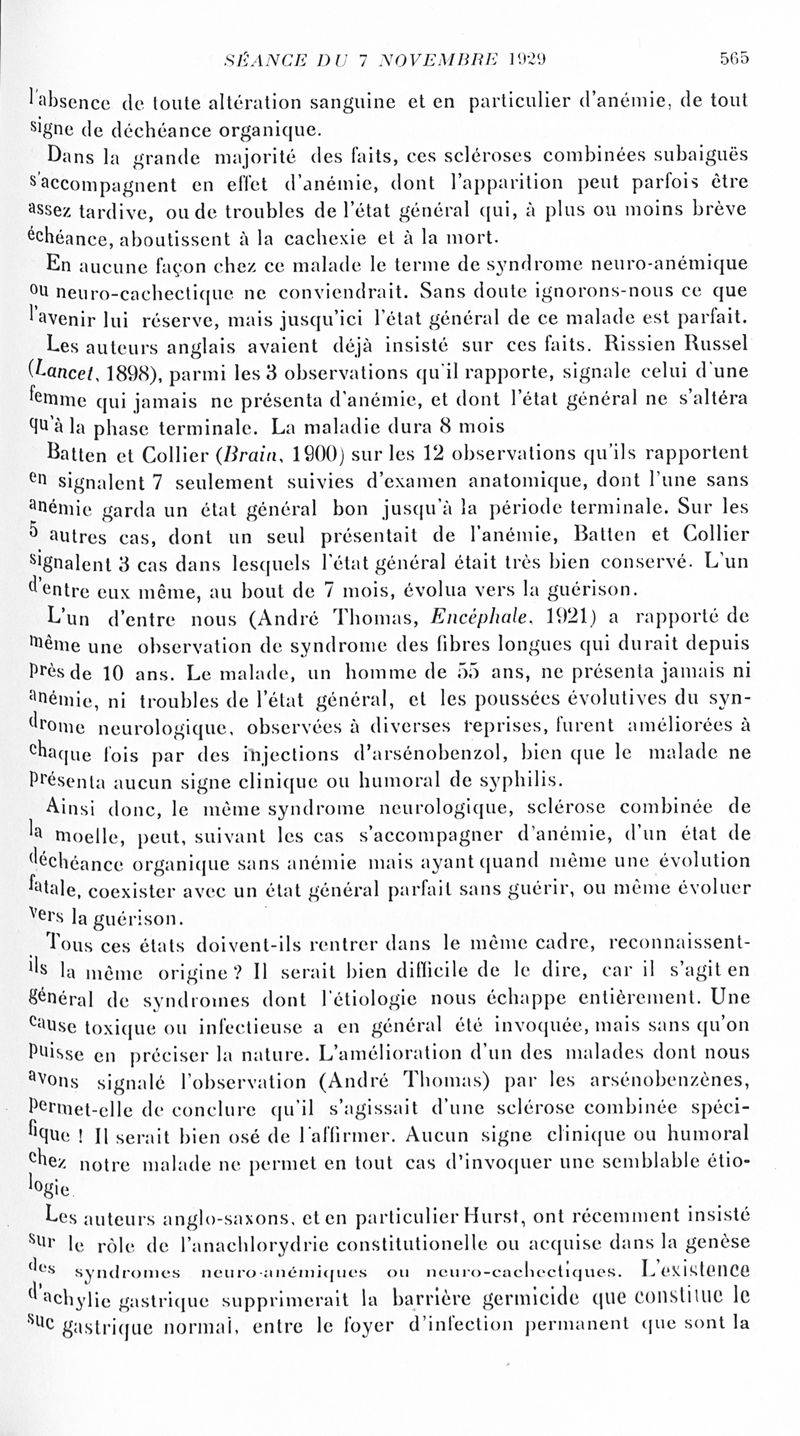 SÉANCE DU 7 NOVEMBRE 1929 565

l'absence de toute altération sanguine et en particulier d'anémie, de tout signe de déchéance organique.

Dans la grande majorité des faits, ces scléroses combinées subaiguës s'accompagnent en effet d'anémie, dont l'apparition peut parfois être assez tardive, ou de troubles de l'état général qui, à plus ou moins brève échéance, aboutissent à la cachexie et à la mort.

En aucune façon chez ce malade le terme de syndrome neuro-anémique ou neuro-cachectique ne conviendrait. Sans doute ignorons-nous ce que l'avenir lui réserve, mais jusqu'ici l'état général de ce malade est parfait.

Les auteurs anglais avaient déjà insisté sur ces faits. Rissien Russel (Lancet, 1898), parmi les 3 observations qu'il rapporte, signale celui d'une femme qui jamais ne présenta d'anémie, et dont l'état général ne s'altéra qu'à la phase terminale. La maladie dura 8 mois

Batten et Collier (Brain, 1900) sur les 12 observations qu'ils rapportent en signalent 7 seulement suivies d'examen anatomique, dont l'une sans anémie garda un état général bon jusqu'à la période terminale. Sur les 5 autres cas, dont un seul présentait de l'anémie, Batten et Collier signalent 3 cas dans lesquels l'état général était très bien conservé. L'un d'entre eux même, au bout de 7 mois, évolua vers la guérison.

L'un d'entre nous (André Thomas, Encéphale, 1921) a rapporté de même une observation de syndrome des fibres longues qui durait depuis près de 10 ans. Le malade, un homme de 55 ans, ne présenta jamais ni anémie, ni troubles de l'état général, et les poussées évolutives du syndrome neurologique, observées à diverses reprises, furent améliorées à chaque fois par des injections d'arsénobenzol, bien que le malade ne présenta aucun signe clinique ou humoral de syphilis.

Ainsi donc, le même syndrome neurologique, sclérose combinée de la moelle, peut, suivant les cas s'accompagner d'anémie, d'un état de déchéance organique sans anémie mais ayant quand même une évolution fatale, coexister avec un état général parfait sans guérir, ou même évoluer vers la guérison.

Tous ces états doivent-ils rentrer dans le même cadre, reconnaissent-ils la même origine ? Il serait bien difficile de le dire, car il s'agit en général de syndromes dont l'étiologie nous échappe entièrement. Une cause toxique ou infectieuse a en général été invoquée, mais sans qu'on puisse en préciser la nature. L'amélioration d'un des malades dont nous avons signalé l'observation (André Thomas) par les arsénobenzènes, permet-elle de conclure qu'il s'agissait d'une sclérose combinée spécifique ! Il serait bien osé de l'affirmer. Aucun signe clinique ou humoral chez notre malade ne permet en tout cas d'invoquer une semblable étiologie.

Les auteurs anglo-saxons, et en particulier Hurst, ont récemment insisté sur le rôle de l'anachlorydrie constitutionelle ou acquise dans la genèse des syndromes neuro-anémiques ou neuro-cachectiques. L'existence d'achylie gastrique supprimerait la barrière germicide que constitue le suc gastrique normal, entre le foyer d'infection permanent que sont la